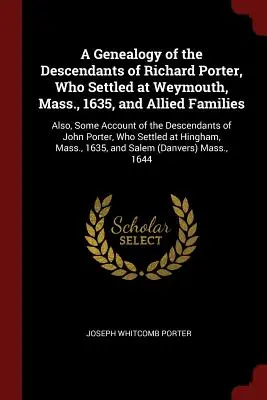 A Genealogy of the Descendants of Richard Porter, Who Settled at Weymouth, Mass., 1635, and Allied Families

Also, Some Account of the Descendants of John Porter, Who Settled at Hingham, Mass., 1635, and Salem (Danvers) Mass., 1644

Scholar SELECT

JOSEPH WHITCOMB PORTER